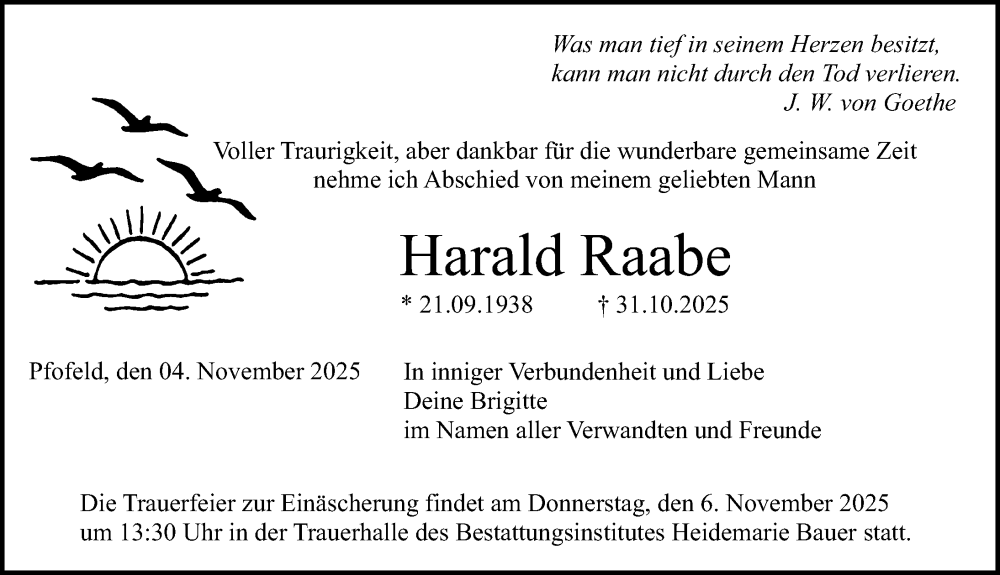 Was man tief in seinem Herzen besitzt,
kann man nicht durch den Tod verlieren.
J. W. von Goethe

Voller Traurigkeit, aber dankbar für die wunderbare gemeinsame Zeit nehme ich Abschied von meinem geliebten Mann

Harald Raabe

* 21.09.1938 † 31.10.2025

Pfofeld, den 04. November 2025

In inniger Verbundenheit und Liebe
Deine Brigitte
im Namen aller Verwandten und Freunde

Die Trauerfeier zur Einäscherung findet am Donnerstag, den 6. November 2025 um 13:30 Uhr in der Trauerhalle des Bestattungsinstitutes Heidemarie Bauer statt.